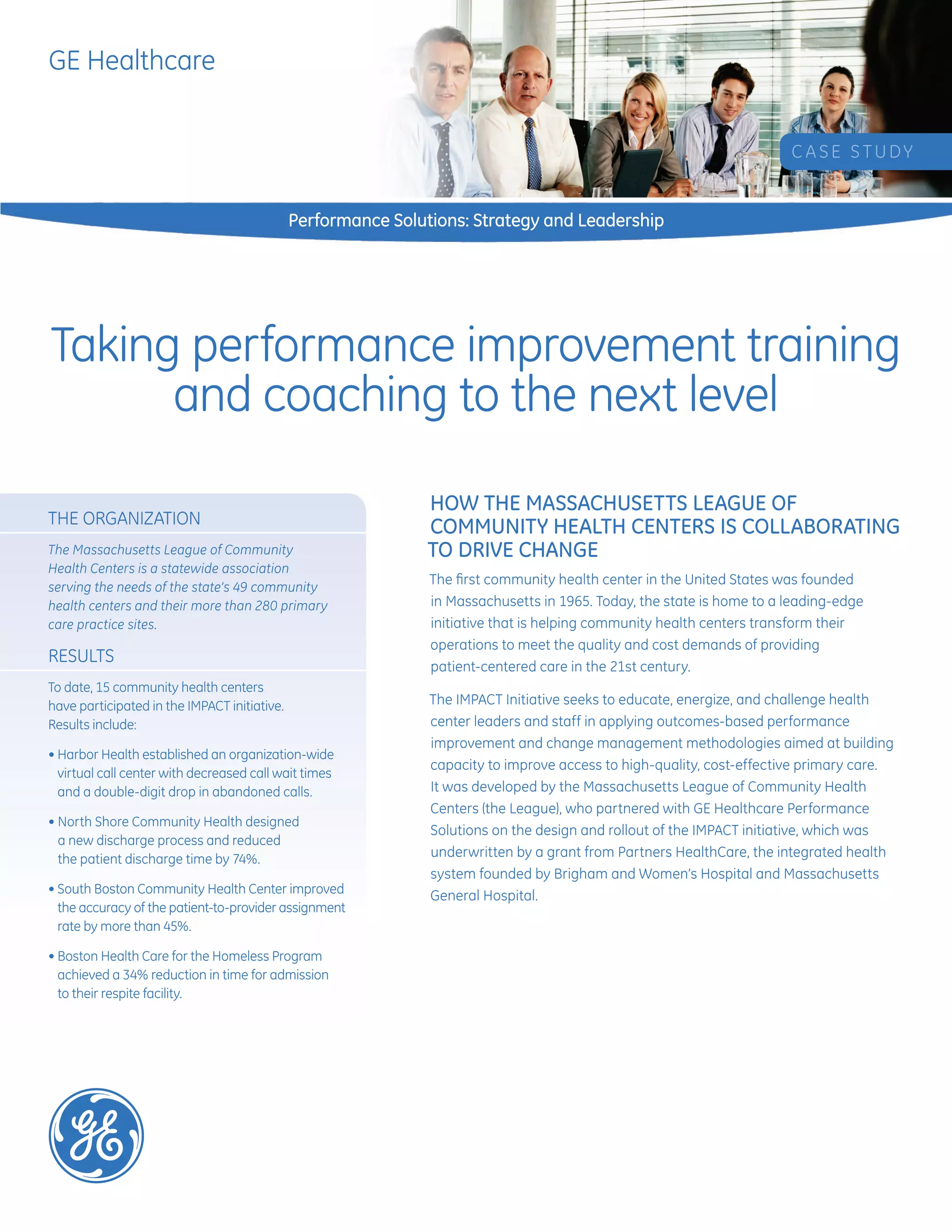 GE Healthcare

CASE STUDY

Performance Solutions: Strategy and Leadership

Taking performance improvement training and coaching to the next level

THE ORGANIZATION

The Massachusetts League of Community Health Centers is a statewide association serving the needs of the state's 49 community health centers and their more than 280 primary care practice sites.

RESULTS

To date, 15 community health centers have participated in the IMPACT initiative. Results include:

• Harbor Health established an organization-wide virtual call center with decreased call wait times and a double-digit drop in abandoned calls.

• North Shore Community Health designed a new discharge process and reduced the patient discharge time by 74%.

• South Boston Community Health Center improved the accuracy of the patient-to-provider assignment rate by more than 45%.

• Boston Health Care for the Homeless Program achieved a 34% reduction in time for admission to their respite facility.

HOW THE MASSACHUSETTS LEAGUE OF COMMUNITY HEALTH CENTERS IS COLLABORATING TO DRIVE CHANGE

The first community health center in the United States was founded in Massachusetts in 1965. Today, the state is home to a leading-edge initiative that is helping community health centers transform their operations to meet the quality and cost demands of providing patient-centered care in the 21st century.

The IMPACT Initiative seeks to educate, energize, and challenge health center leaders and staff in applying outcomes-based performance improvement and change management methodologies aimed at building capacity to improve access to high-quality, cost-effective primary care. It was developed by the Massachusetts League of Community Health Centers (the League), who partnered with GE Healthcare Performance Solutions on the design and rollout of the IMPACT initiative, which was underwritten by a grant from Partners HealthCare, the integrated health system founded by Brigham and Women's Hospital and Massachusetts General Hospital.